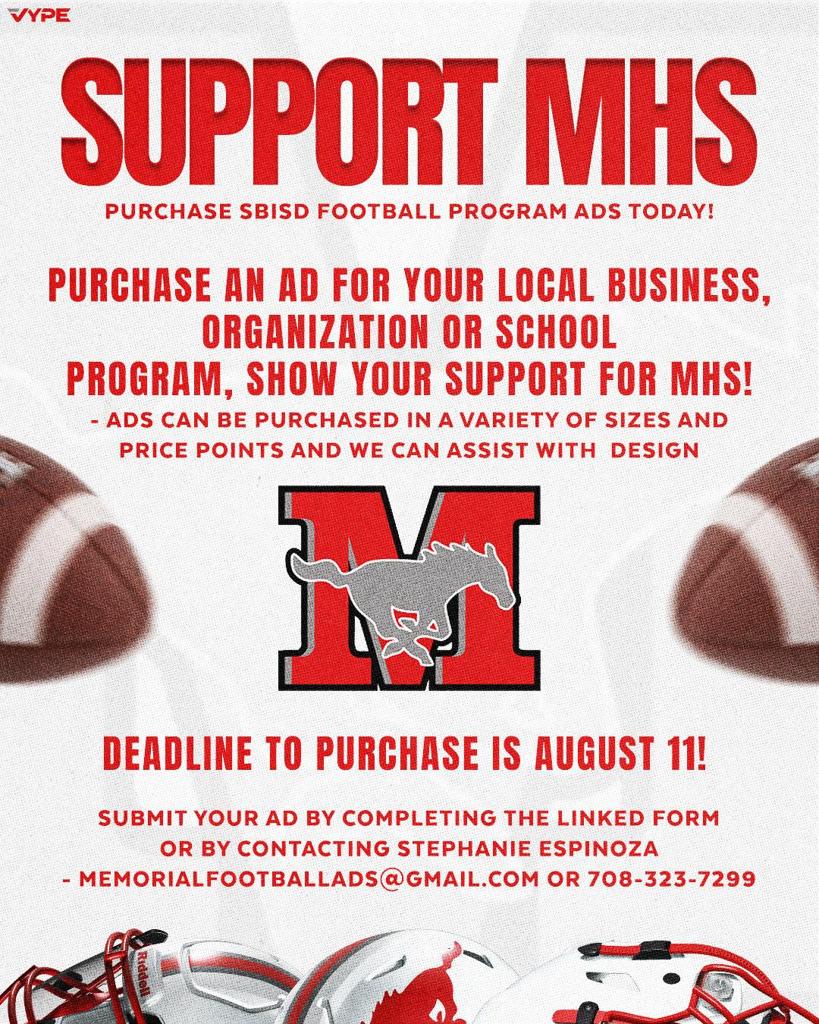 VYPE

SUPPORT MHS

PURCHASE SBISD FOOTBALL PROGRAM ADS TODAY!

PURCHASE AN AD FOR YOUR LOCAL BUSINESS, ORGANIZATION OR SCHOOL PROGRAM, SHOW YOUR SUPPORT FOR MHS!

- ADS CAN BE PURCHASED IN A VARIETY OF SIZES AND PRICE POINTS AND WE CAN ASSIST WITH DESIGN

M

DEADLINE TO PURCHASE IS AUGUST 11!

SUBMIT YOUR AD BY COMPLETING THE LINKED FORM OR BY CONTACTING STEPHANIE ESPINOZA - MEMORIALFOOTBALLADS@GMAIL.COM OR 708-323-7299

Riddell